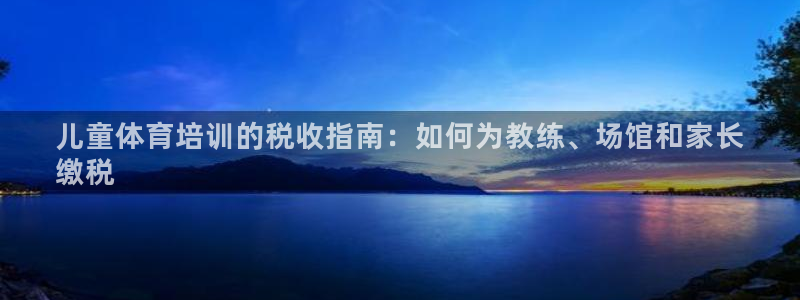 儿童体育培训的税收指南：如何为教练、场馆和家长缴税